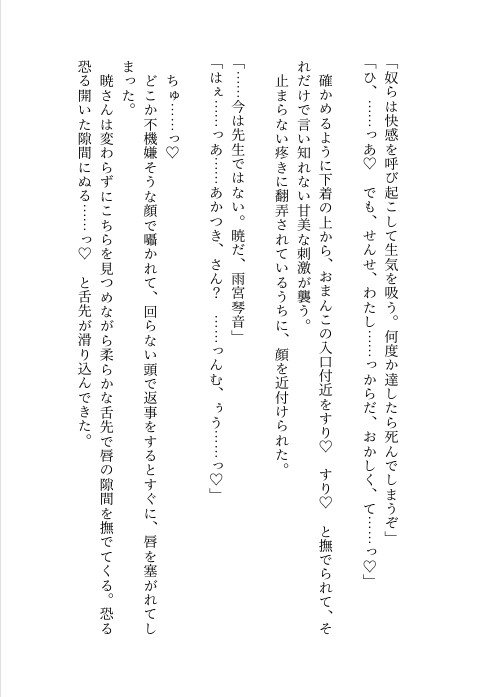 「奴らは快感を呼び起こして生気を吸う。何度か達したら死んでしまうぞ」
「ひ、……っあ♡　でも、せんせ、わたし……っからだ、おかしく、て……っ♡」
　確かめるように下着の上から、おまんこの入口付近をすり♡　すり♡　と撫でられて、それだけで言い知れない甘美な刺激が襲う。
　止まらない疼きに翻弄されているうちに、顔を近付けられた。

「……今は先生ではない。暁だ、雨宮琴音」
「はぇ……っあ……あかつき、さん？　……っんむ、ぅう……っ♡」

　ちゅ……っ♡
　どこか不機嫌そうな顔で囁かれて、回らない頭で返事をするとすぐに、唇を塞がれてしまった。
　暁さんは変わらずにこちらを見つめながら柔らかな舌先で唇の隙間を撫でてくる。恐る恐る開いた隙間にぬる……っ♡　と舌先が滑り込んできた。